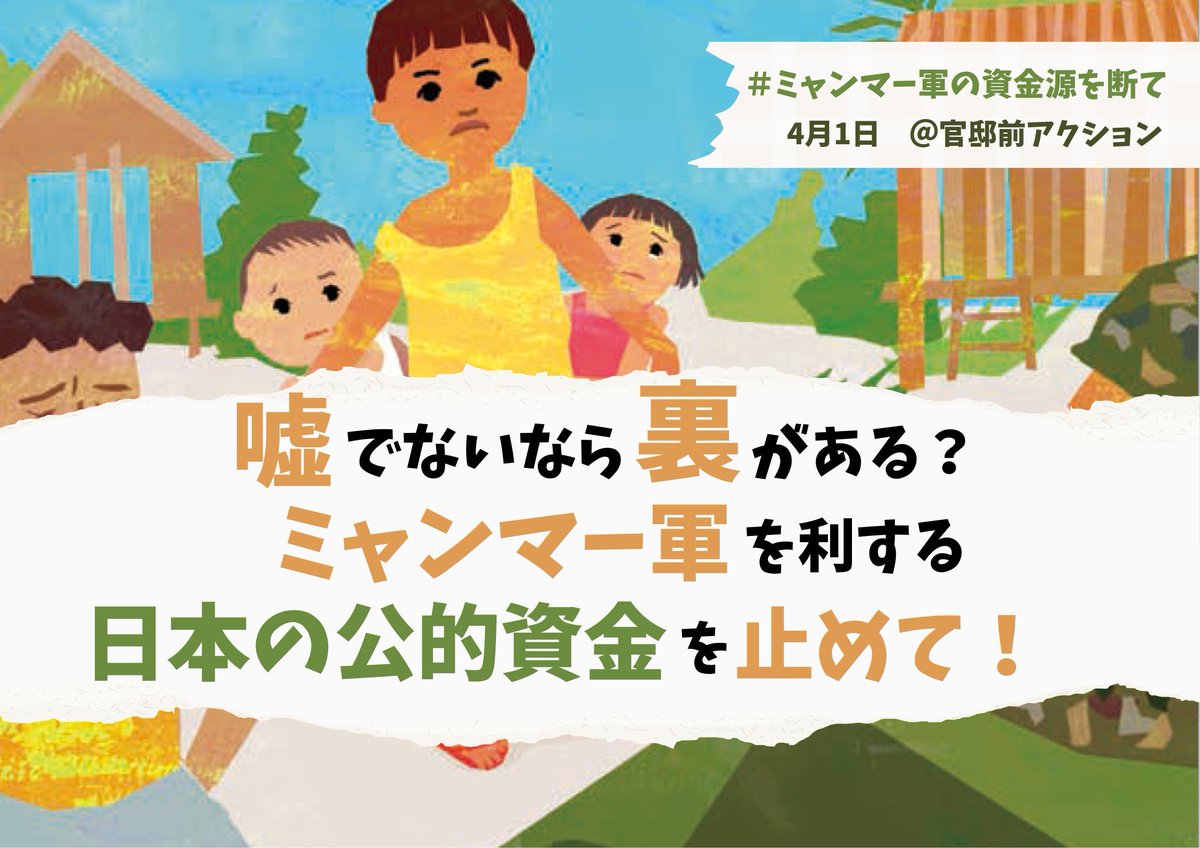 #ミャンマー軍の資金源を断て
4月1日　@官邸前アクション

嘘でないなら裏がある？
ミャンマー軍を利する
日本の公的資金を止めて！